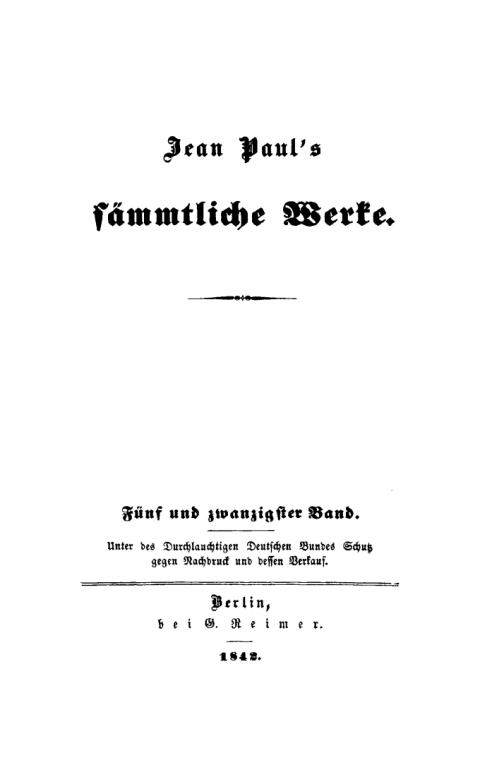 Jean Paul's

sämmtliche Werke.

Fünf und zwanzigster Band.

Unter des Durchlauchtigen Deutschen Bundes Schutz gegen Nachdruck und dessen Verkauf.

Berlin,
bei G. Reimer.

1842.